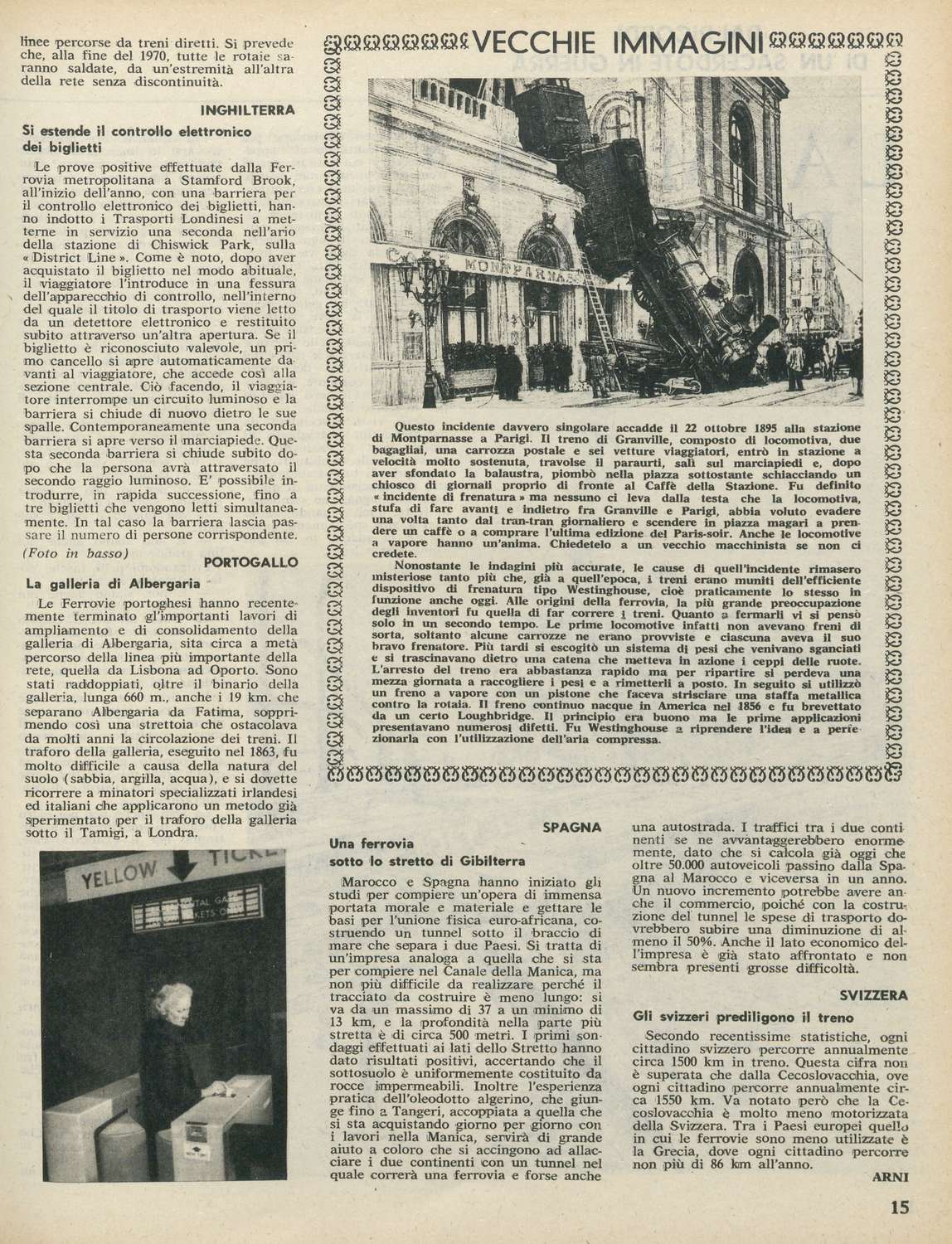 linee percorse da treni diretti. Si prevede che, alla fine del 1970, tutte le rotaie saranno saldate, da un'estremità all'altra della rete senza discontinuità.

INGHILTERRA

Si estende il controllo elettronico dei biglietti

Le prove positive effettuate dalla Ferrovia metropolitana a Stamford Brook, all'inizio dell'anno, con una barriera per il controllo elettronico dei biglietti, hanno indotto i Trasporti Londinesi a metterne in servizio una seconda nell'ario della stazione di Chiswick Park, sulla « District Line ». Come è noto, dopo aver acquistato il biglietto nel modo abituale, il viaggiatore l'introduce in una fessura dell'apparecchio di controllo, nell'interno del quale il titolo di trasporto viene letto da un detettore elettronico e restituito subito attraverso un'altra apertura. Se il biglietto è riconosciuto valevole, un primo cancello si apre automaticamente davanti al viaggiatore, che accede così alla sezione centrale. Ciò facendo, il viaggiatore interrompe un circuito luminoso e la barriera si chiude di nuovo dietro le sue spalle. Contemporaneamente una seconda barriera si apre verso il marciapiede. Questa seconda barriera si chiude subito dopo che la persona avrà attraversato il secondo raggio luminoso. E' possibile introdurre, in rapida successione, fino a tre biglietti che vengono letti simultaneamente. In tal caso la barriera lascia passare il numero di persone corrispondente.

(Foto in basso)

PORTOGALLO

La galleria di Albergaria

Le Ferrovie portoghesi hanno recentemente terminato gl'importanti lavori di ampliamento e di consolidamento della galleria di Albergaria, sita circa a metà percorso della linea più importante della rete, quella da Lisbona ad Oporto. Sono stati raddoppiati, oltre il binario della galleria, lunga 660 m., anche i 19 km. che separano Albergaria da Fatima, sopprimendo così una strettoia che ostacolava da molti anni la circolazione dei treni. Il traforo della galleria, eseguito nel 1863, fu molto difficile a causa della natura del suolo (sabbia, argilla, acqua), e si dovette ricorrere a minatori specializzati irlandesi ed italiani che applicarono un metodo già sperimentato per il traforo della galleria sotto il Tamigi, a Londra.

YELLOW TICKE

VECCHIE IMMAGINI

MONTPARNAS

Questo incidente davvero singolare accadde il 22 ottobre 1895 alla stazione di Montparnasse a Parigi. Il treno di Granville, composto di locomotiva, due bagagliai, una carrozza postale e sei vetture viaggiatori, entrò in stazione a velocità molto sostenuta, travolse il paraurti, salì sul marciapiedi e, dopo aver sfondato la balaustra, piombò nella piazza sottostante schiacciando un chiosco di giornali proprio di fronte al Caffè della Stazione. Fu definito « incidente di frenatura » ma nessuno ci leva dalla testa che la locomotiva, stufa di fare avanti e indietro fra Granville e Parigi, abbia voluto evadere una volta tanto dal tran-tran giornaliero e scendere in piazza magari a prendere un caffè o a comprare l'ultima edizione del Paris-soir. Anche le locomotive a vapore hanno un'anima. Chiedetelo a un vecchio macchinista se non ci credete.

Nonostante le indagini più accurate, le cause di quell'incidente rimasero misteriose tanto più che, già a quell'epoca, i treni erano muniti dell'efficiente dispositivo di frenatura tipo Westinghouse, cioè praticamente lo stesso in funzione anche oggi. Alle origini della ferrovia, la più grande preoccupazione degli inventori fu quella di far correre i treni. Quanto a fermarli vi si pensò solo in un secondo tempo. Le prime locomotive infatti non avevano freni di sorta, soltanto alcune carrozze ne erano provviste e ciascuna aveva il suo bravo frenatore. Più tardi si escogitò un sistema di pesi che venivano sganciati e si trascinavano dietro una catena che metteva in azione i ceppi delle ruote. L'arresto del treno era abbastanza rapido ma per ripartire si perdeva una mezza giornata a raccogliere i pesi e a rimetterli a posto. In seguito si utilizzò un freno a vapore con un pistone che faceva strisciare una staffa metallica contro la rotaia. Il freno continuo nacque in America nel 1856 e fu brevettato da un certo Loughbridge. Il principio era buono ma le prime applicazioni presentavano numerosi difetti. Fu Westinghouse a riprendere l'idea e a perfezionarla con l'utilizzazione dell'aria compressa.

SPAGNA

Una ferrovia sotto lo stretto di Gibilterra

Marocco e Spagna hanno iniziato gli studi per compiere un'opera di immensa portata morale e materiale e gettare le basi per l'unione fisica euro-africana, costruendo un tunnel sotto il braccio di mare che separa i due Paesi. Si tratta di un'impresa analoga a quella che si sta per compiere nel Canale della Manica, ma non più difficile da realizzare perché il tracciato da costruire è meno lungo: si va da un massimo di 37 a un minimo di 13 km, e la profondità nella parte più stretta è di circa 500 metri. I primi sondaggi effettuati ai lati dello Stretto hanno dato risultati positivi, accertando che il sottosuolo è uniformemente costituito da rocce impermeabili. Inoltre l'esperienza pratica dell'oleodotto algerino, che giunge fino a Tangeri, accoppiata a quella che si sta acquistando giorno per giorno con i lavori nella Manica, servirà di grande aiuto a coloro che si accingono ad allacciare i due continenti con un tunnel nel quale correrà una ferrovia e forse anche una autostrada. I traffici tra i due continenti se ne avvantaggerebbero enormemente, dato che si calcola già oggi che oltre 50.000 autoveicoli passino dalla Spagna al Marocco e viceversa in un anno. Un nuovo incremento potrebbe avere anche il commercio, poiché con la costruzione del tunnel le spese di trasporto dovrebbero subire una diminuzione di almeno il 50%. Anche il lato economico dell'impresa è già stato affrontato e non sembra presenti grosse difficoltà.

SVIZZERA

Gli svizzeri prediligono il treno

Secondo recentissime statistiche, ogni cittadino svizzero percorre annualmente circa 1500 km in treno. Questa cifra non è superata che dalla Cecoslovacchia, ove ogni cittadino percorre annualmente circa 1550 km. Va notato però che la Cecoslovacchia è molto meno motorizzata della Svizzera. Tra i Paesi europei quello in cui le ferrovie sono meno utilizzate è la Grecia, dove ogni cittadino percorre non più di 86 km all'anno.

ARNI

15